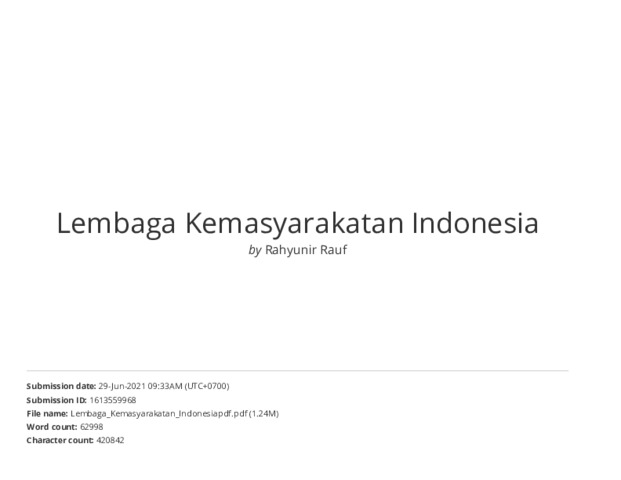 Lembaga Kemasyarakatan Indonesia
by Rahyunir Rauf

Submission date: 29-Jun-2021 09:33AM (UTC+0700)
Submission ID: 1613559968
File name: Lembaga_Kemasyarakatan_Indonesiapdf.pdf (1.24M)
Word count: 62998
Character count: 420842